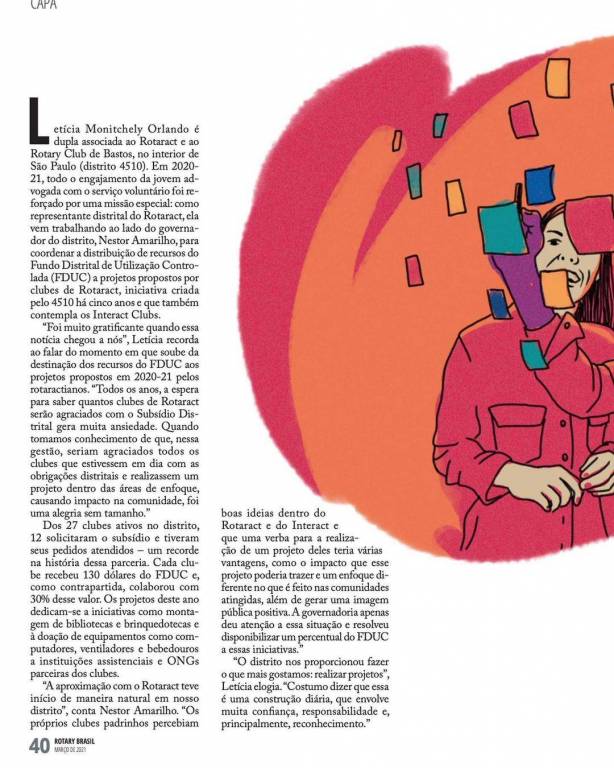 CAPA

Letícia Monitchely Orlando é dupla associada ao Rotaract e ao Rotary Club de Bastos, no interior de São Paulo (distrito 4510). Em 2020-21, todo o engajamento da jovem advogada com o serviço voluntário foi reforçado por uma missão especial: como representante distrital do Rotaract, ela vem trabalhando ao lado do governador do distrito, Nestor Amarilho, para coordenar a distribuição de recursos do Fundo Distrital de Utilização Controlada (FDUC) a projetos propostos por clubes de Rotaract, iniciativa criada pelo 4510 há cinco anos e que também contempla os Interact Clubs.

"Foi muito gratificante quando essa notícia chegou a nós", Letícia recorda ao falar do momento em que soube da destinação dos recursos do FDUC aos projetos propostos em 2020-21 pelos rotaractianos. "Todos os anos, a espera para saber quantos clubes de Rotaract serão agraciados com o Subsídio Distrital gera muita ansiedade. Quando tomamos conhecimento de que, nessa gestão, seriam agraciados todos os clubes que estivessem em dia com as obrigações distritais e realizassem um projeto dentro das áreas de enfoque, causando impacto na comunidade, foi uma alegria sem tamanho."

Dos 27 clubes ativos no distrito, 12 solicitaram o subsídio e tiveram seus pedidos atendidos – um recorde na história dessa parceria. Cada clube recebeu 130 dólares do FDUC e, como contrapartida, colaborou com 30% desse valor. Os projetos deste ano dedicam-se a iniciativas como montagem de bibliotecas e brinquedotecas e à doação de equipamentos como computadores, ventiladores e bebedouros a instituições assistenciais e ONGs parceiras dos clubes.

"A aproximação com o Rotaract teve início de maneira natural em nosso distrito", conta Nestor Amarilho. "Os próprios clubes padrinhos percebiam boas ideias dentro do Rotaract e do Interact e que uma verba para a realização de um projeto deles teria várias vantagens, como o impacto que esse projeto poderia trazer e um enfoque diferente no que é feito nas comunidades atingidas, além de gerar uma imagem pública positiva. A governadoria apenas deu atenção a essa situação e resolveu disponibilizar um percentual do FDUC a essas iniciativas."

"O distrito nos proporcionou fazer o que mais gostamos: realizar projetos", Letícia elogia. "Costumo dizer que essa é uma construção diária, que envolve muita confiança, responsabilidade e, principalmente, reconhecimento."

40 ROTARY BRASIL
MARÇO DE 2021